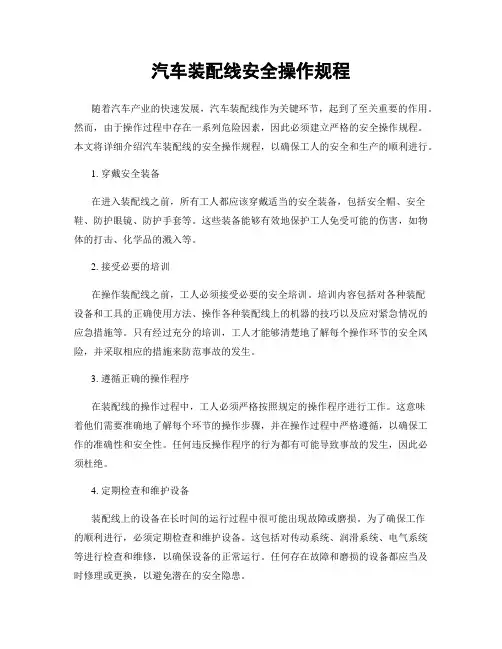 汽车装配线安全操作规程

随着汽车产业的快速发展，汽车装配线作为关键环节，起到了至关重要的作用。然而，由于操作过程中存在一系列危险因素，因此必须建立严格的安全操作规程。本文将详细介绍汽车装配线的安全操作规程，以确保工人的安全和生产的顺利进行。

1. 穿戴安全装备

在进入装配线之前，所有工人都应该穿戴适当的安全装备，包括安全帽、安全鞋、防护眼镜、防护手套等。这些装备能够有效地保护工人免受可能的伤害，如物体的打击、化学品的溅入等。

2. 接受必要的培训

在操作装配线之前，工人必须接受必要的安全培训。培训内容包括对各种装配设备和工具的正确使用方法、操作各种装配线上的机器的技巧以及应对紧急情况的应急措施等。只有经过充分的培训，工人才能够清楚地了解每个操作环节的安全风险，并采取相应的措施来防范事故的发生。

3. 遵循正确的操作程序

在装配线的操作过程中，工人必须严格按照规定的操作程序进行工作。这意味着他们需要准确地了解每个环节的操作步骤，并在操作过程中严格遵循，以确保工作的准确性和安全性。任何违反操作程序的行为都有可能导致事故的发生，因此必须杜绝。

4. 定期检查和维护设备

装配线上的设备在长时间的运行过程中很可能出现故障或磨损。为了确保工作的顺利进行，必须定期检查和维护设备。这包括对传动系统、润滑系统、电气系统等进行检查和维修，以确保设备的正常运行。任何存在故障和磨损的设备都应当及时修理或更换，以避免潜在的安全隐患。